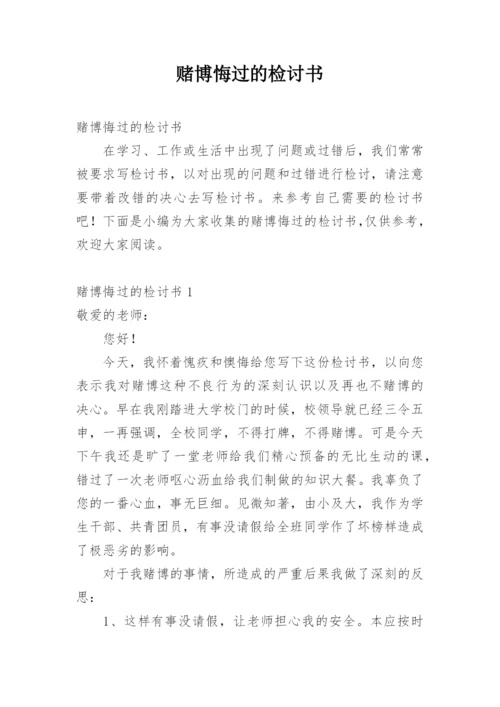 赌博悔过的检讨书

赌博悔过的检讨书

在学习、工作或生活中出现了问题或过错后，我们常常被要求写检讨书，以对出现的问题和过错进行检讨，请注意要带着改错的决心去写检讨书。来参考自己需要的检讨书吧！下面是小编为大家收集的赌博悔过的检讨书，仅供参考，欢迎大家阅读。

赌博悔过的检讨书 1
敬爱的老师：

您好！

今天，我怀着愧疚和懊悔给您写下这份检讨书，以向您表示我对赌博这种不良行为的深刻认识以及再也不赌博的决心。早在我刚踏进大学校门的时候，校领导就已经三令五申，一再强调，全校同学，不得打牌，不得赌博。可是今天下午我还是旷了一堂老师给我们精心预备的无比生动的课，错过了一次老师呕心沥血给我们制做的知识大餐。我辜负了您的一番心血，事无巨细。见微知著，由小及大，我作为学生干部、共青团员，有事没请假给全班同学作了坏榜样造成了极恶劣的影响。

对于我赌博的事情，所造成的严重后果我做了深刻的反思：

1、这样有事没请假，让老师担心我的安全。本应按时